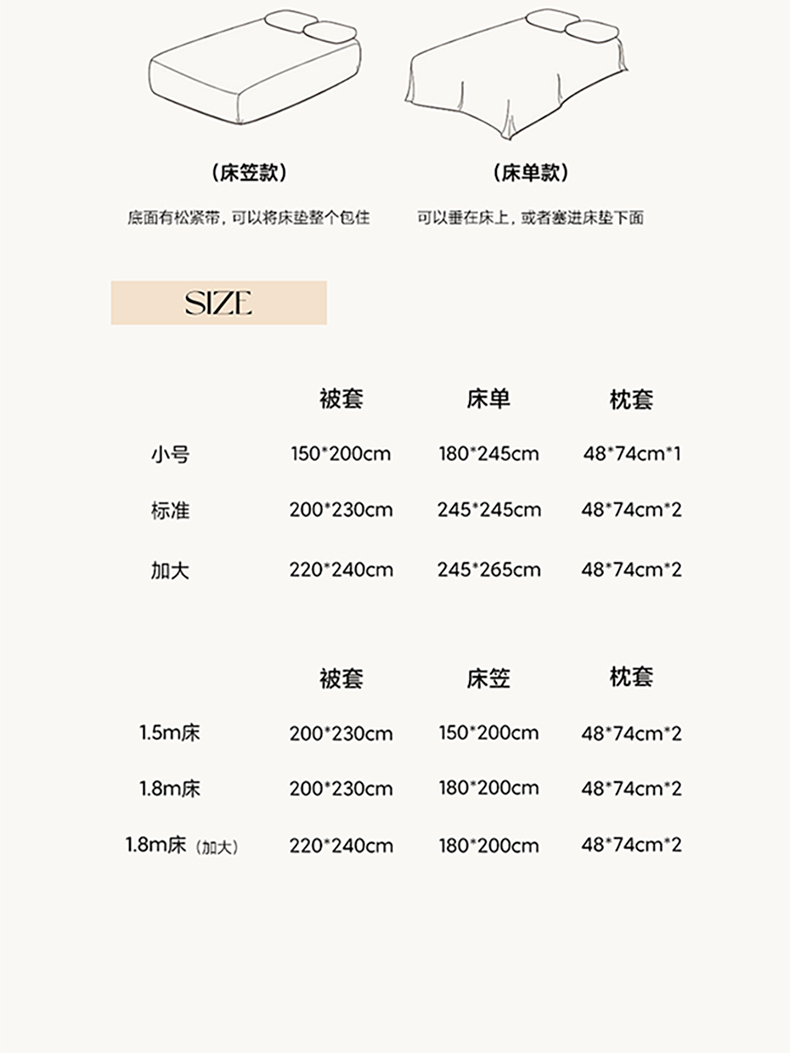 （床笠款）

底面有松紧带，可以将床垫整个包住

（床单款）

可以垂在床上，或者塞进床垫下面

SIZE

|  | 被套 | 床单 | 枕套 |
|---|---|---|---|
| 小号 | 150*200cm | 180*245cm | 48*74cm*1 |
| 标准 | 200*230cm | 245*245cm | 48*74cm*2 |
| 加大 | 220*240cm | 245*265cm | 48*74cm*2 |

|  | 被套 | 床笠 | 枕套 |
|---|---|---|---|
| 1.5m床 | 200*230cm | 150*200cm | 48*74cm*2 |
| 1.8m床 | 200*230cm | 180*200cm | 48*74cm*2 |
| 1.8m床（加大） | 220*240cm | 180*200cm | 48*74cm*2 |